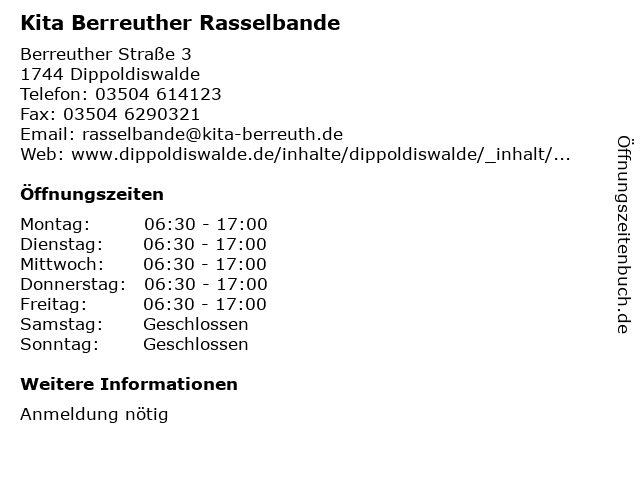 Kita Berreuther Rasselbande

Berreuther Straße 3
1744 Dippoldiswalde
Telefon: 03504 614123
Fax: 03504 6290321
Email: rasselbande@kita-berreuth.de
Web: www.dippoldiswalde.de/inhalte/dippoldiswalde/_inhalt/...

Öffnungszeiten

Montag: 06:30 - 17:00
Dienstag: 06:30 - 17:00
Mittwoch: 06:30 - 17:00
Donnerstag: 06:30 - 17:00
Freitag: 06:30 - 17:00
Samstag: Geschlossen
Sonntag: Geschlossen

Weitere Informationen

Anmeldung nötig

Öffnungszeitenbuch.de